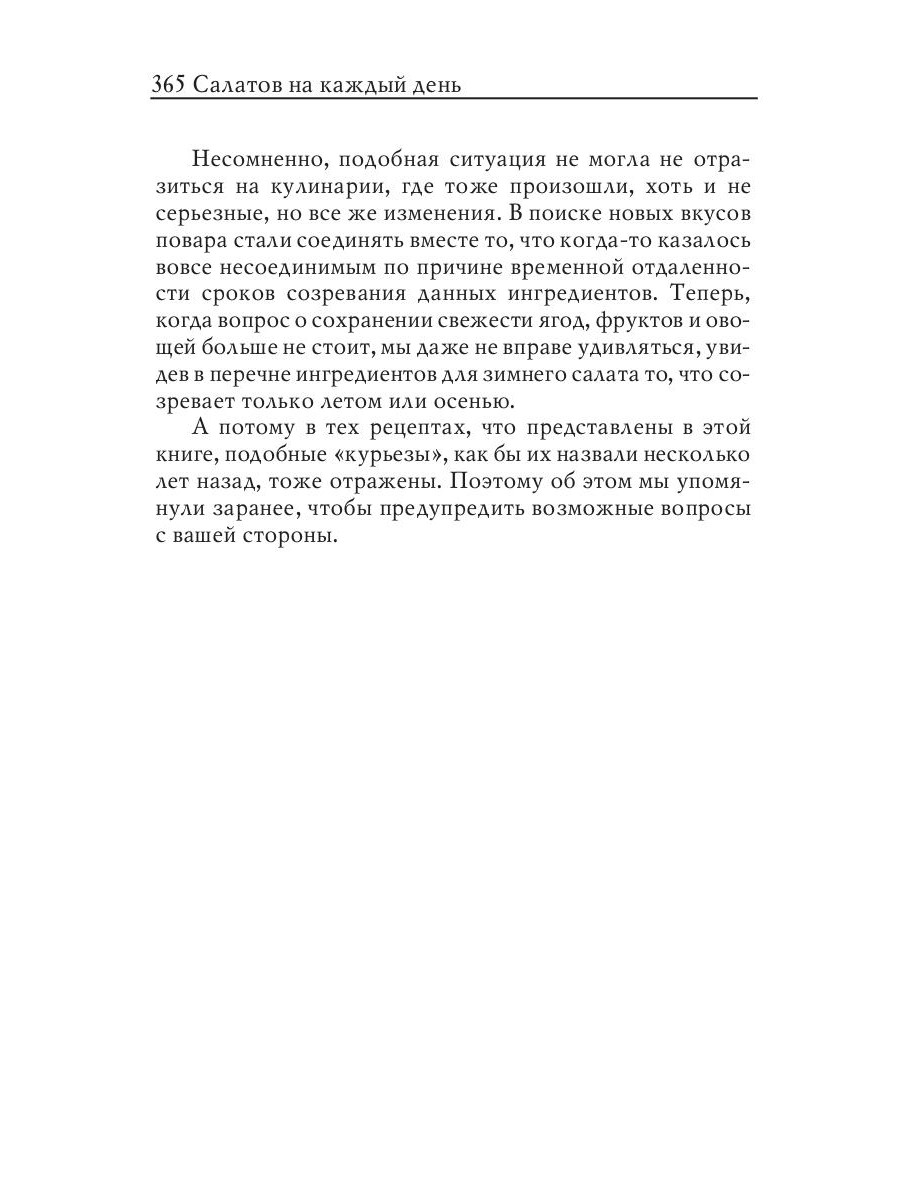 365 Салатов на каждый день

Несомненно, подобная ситуация не могла не отразиться на кулинарии, где тоже произошли, хоть и не серьезные, но все же изменения. В поиске новых вкусов повара стали соединять вместе то, что когда-то казалось вовсе несоединимым по причине временной отдаленности сроков созревания данных ингредиентов. Теперь, когда вопрос о сохранении свежести ягод, фруктов и овощей больше не стоит, мы даже не вправе удивляться, увидев в перечне ингредиентов для зимнего салата то, что созревает только летом или осенью.

А потому в тех рецептах, что представлены в этой книге, подобные «курьезы», как бы их назвали несколько лет назад, тоже отражены. Поэтому об этом мы упомянули заранее, чтобы предупредить возможные вопросы с вашей стороны.